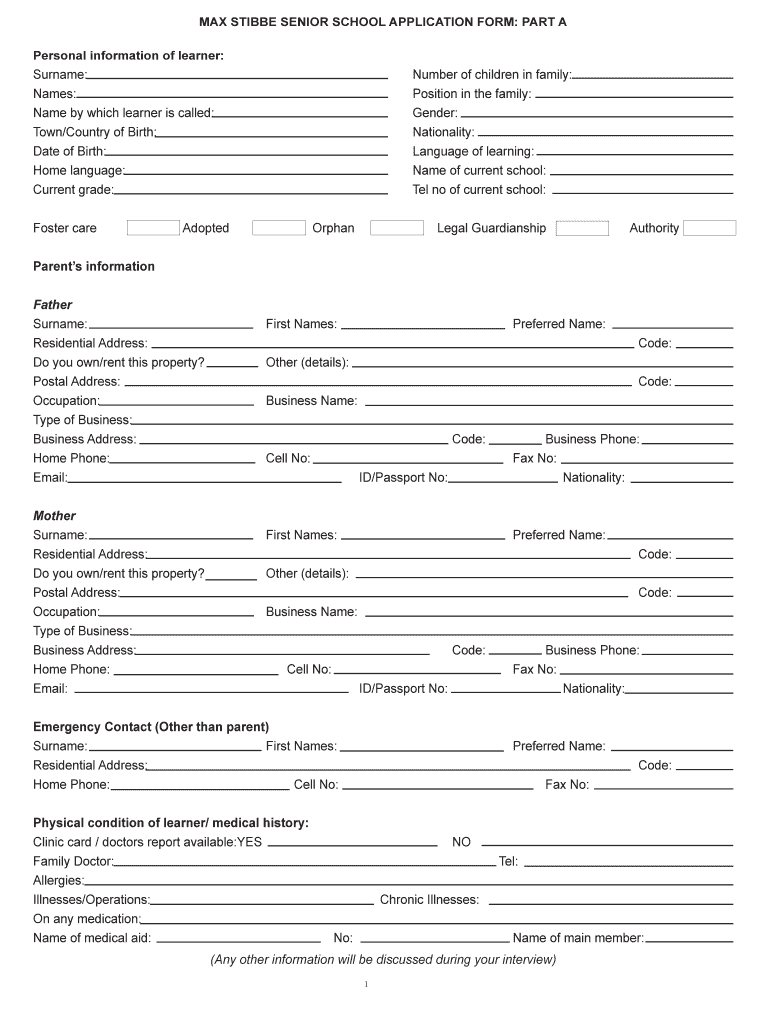 MAX STIBBE SENIOR SCHOOL APPLICATION FORM: PART A

Personal information of learner:
Surname:
Names:
Name by which learner is called:
Town/Country of Birth:
Date of Birth:
Home language:
Current grade:

Number of children in family:
Position in the family:
Gender:
Nationality:
Language of learning:
Name of current school:
Tel no of current school:

Foster care Adopted Orphan Legal Guardianship Authority

Parent's information

Father
Surname: First Names: Preferred Name:
Residential Address: Code:
Do you own/rent this property? Other (details):
Postal Address: Code:
Occupation: Business Name:
Type of Business:
Business Address: Code: Business Phone:
Home Phone: Cell No: Fax No:
Email: ID/Passport No: Nationality:

Mother
Surname: First Names: Preferred Name:
Residential Address: Code:
Do you own/rent this property? Other (details):
Postal Address: Code:
Occupation: Business Name:
Type of Business:
Business Address: Code: Business Phone:
Home Phone: Cell No: Fax No:
Email: ID/Passport No: Nationality:

Emergency Contact (Other than parent)
Surname: First Names: Preferred Name:
Residential Address: Code:
Home Phone: Cell No: Fax No:

Physical condition of learner/ medical history:
Clinic card / doctors report available:YES NO
Family Doctor: Tel:
Allergies:
Illnesses/Operations: Chronic Illnesses:
On any medication:
Name of medical aid: No: Name of main member:
(Any other information will be discussed during your interview)

1